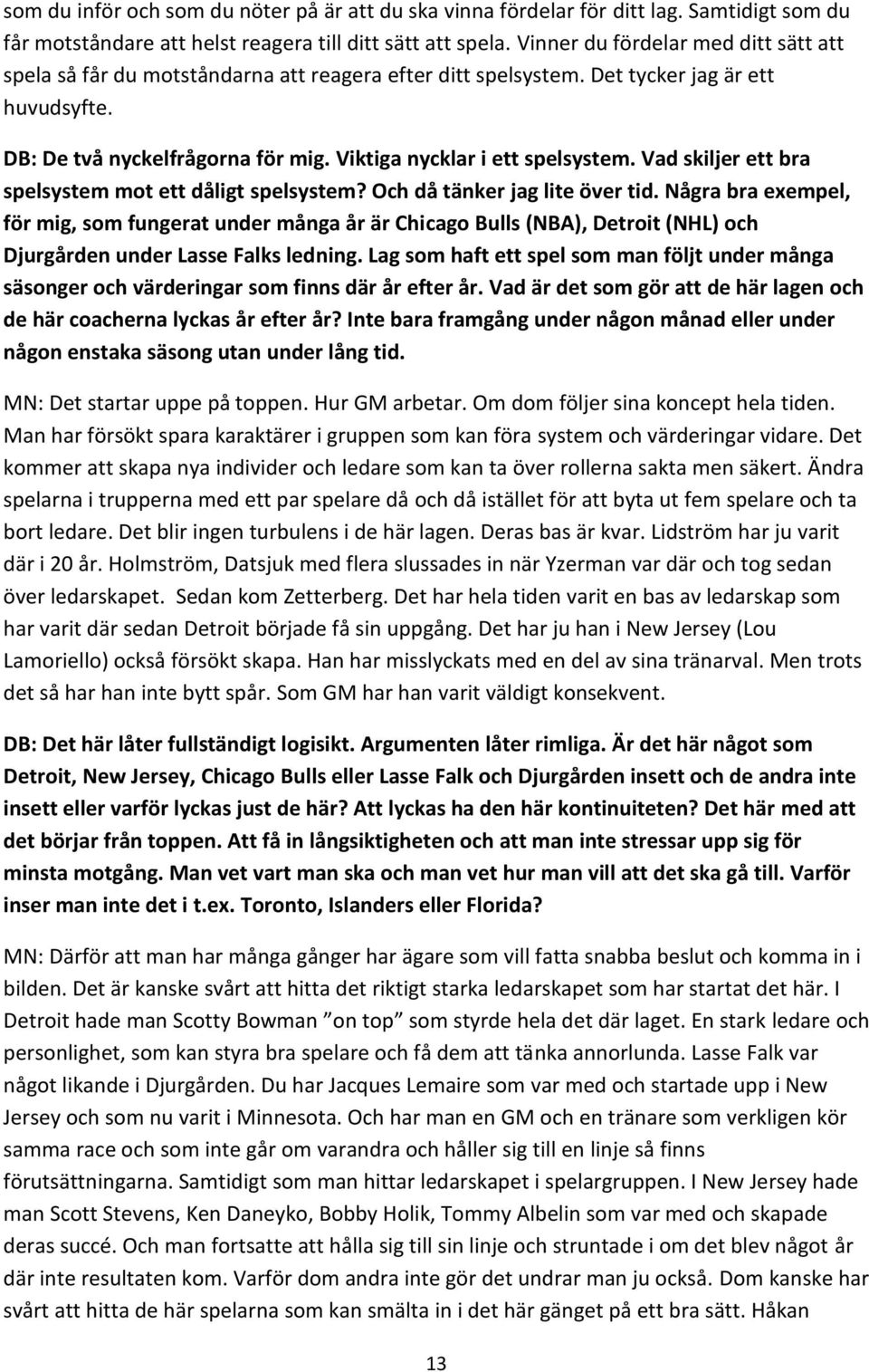 som du inför och som du nöter på är att du ska vinna fördelar för ditt lag. Samtidigt som du får motståndare att helst reagera till ditt sätt att spela. Vinner du fördelar med ditt sätt att spela så får du motståndarna att reagera efter ditt spelsystem. Det tycker jag är ett huvudsyfte.

DB: De två nyckelfrågorna för mig. Viktiga nycklar i ett spelsystem. Vad skiljer ett bra spelsystem mot ett dåligt spelsystem? Och då tänker jag lite över tid. Några bra exempel, för mig, som fungerat under många år är Chicago Bulls (NBA), Detroit (NHL) och Djurgården under Lasse Falks ledning. Lag som haft ett spel som man följt under många säsonger och värderingar som finns där år efter år. Vad är det som gör att de här lagen och de här coacherna lyckas år efter år? Inte bara framgång under någon månad eller under någon enstaka säsong utan under lång tid.

MN: Det startar uppe på toppen. Hur GM arbetar. Om dom följer sina koncept hela tiden. Man har försökt spara karaktärer i gruppen som kan föra system och värderingar vidare. Det kommer att skapa nya individer och ledare som kan ta över rollerna sakta men säkert. Ändra spelarna i trupperna med ett par spelare då och då istället för att byta ut fem spelare och ta bort ledare. Det blir ingen turbulens i de här lagen. Deras bas är kvar. Lidström har ju varit där i 20 år. Holmström, Datsjuk med flera slussades in när Yzerman var där och tog sedan över ledarskapet. Sedan kom Zetterberg. Det har hela tiden varit en bas av ledarskap som har varit där sedan Detroit började få sin uppgång. Det har ju han i New Jersey (Lou Lamoriello) också försökt skapa. Han har misslyckats med en del av sina tränarval. Men trots det så har han inte bytt spår. Som GM har han varit väldigt konsekvent.

DB: Det här låter fullständigt logisikt. Argumenten låter rimliga. Är det här något som Detroit, New Jersey, Chicago Bulls eller Lasse Falk och Djurgården insett och de andra inte insett eller varför lyckas just de här? Att lyckas ha den här kontinuiteten? Det här med att det börjar från toppen. Att få in långsiktigheten och att man inte stressar upp sig för minsta motgång. Man vet vart man ska och man vet hur man vill att det ska gå till. Varför inser man inte det i t.ex. Toronto, Islanders eller Florida?

MN: Därför att man har många gånger har ägare som vill fatta snabba beslut och komma in i bilden. Det är kanske svårt att hitta det riktigt starka ledarskapet som har startat det här. I Detroit hade man Scotty Bowman ”on top” som styrde hela det där laget. En stark ledare och personlighet, som kan styra bra spelare och få dem att tänka annorlunda. Lasse Falk var något likande i Djurgården. Du har Jacques Lemaire som var med och startade upp i New Jersey och som nu varit i Minnesota. Och har man en GM och en tränare som verkligen kör samma race och som inte går om varandra och håller sig till en linje så finns förutsättningarna. Samtidigt som man hittar ledarskapet i spelargruppen. I New Jersey hade man Scott Stevens, Ken Daneyko, Bobby Holik, Tommy Albelin som var med och skapade deras succé. Och man fortsatte att hålla sig till sin linje och struntade i om det blev något år där inte resultaten kom. Varför dom andra inte gör det undrar man ju också. Dom kanske har svårt att hitta de här spelarna som kan smälta in i det här gänget på ett bra sätt. Håkan

13